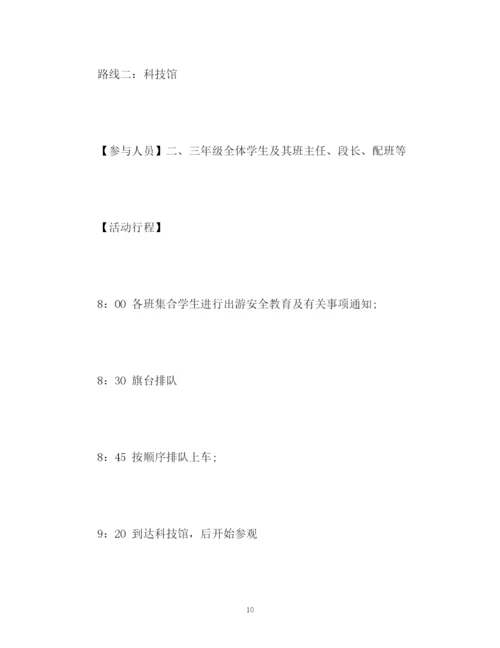 路线二：科技馆

【参与人员】二、三年级全体学生及其班主任、段长、配班等

【活动行程】

8：00 各班集合学生进行出游安全教育及有关事项通知;

8：30 旗台排队

8：45 按顺序排队上车;

9：20 到达科技馆，后开始参观

10